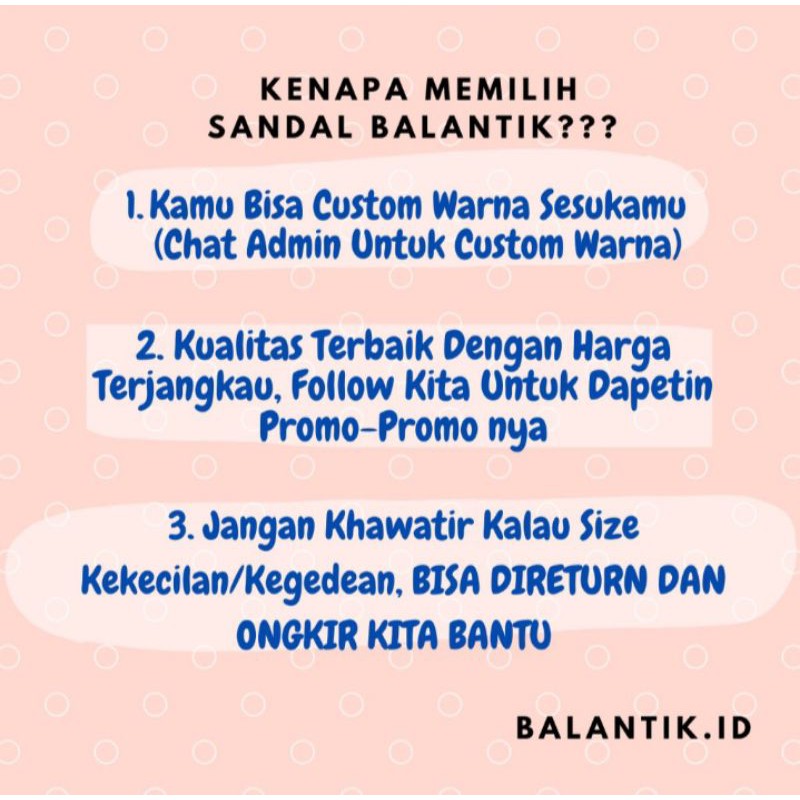 KENAPA MEMILIH
SANDAL BALANTIK???

1. Kamu Bisa Custom Warna Sesukamu (Chat Admin Untuk Custom Warna)

2. Kualitas Terbaik Dengan Harga Terjangkau, Follow Kita Untuk Dapetin Promo-Promo nya

3. Jangan Khawatir Kalau Size Kekecilan/Kegedean, BISA DIRETURN DAN ONGKIR KITA BANTU

BALANTIK.ID